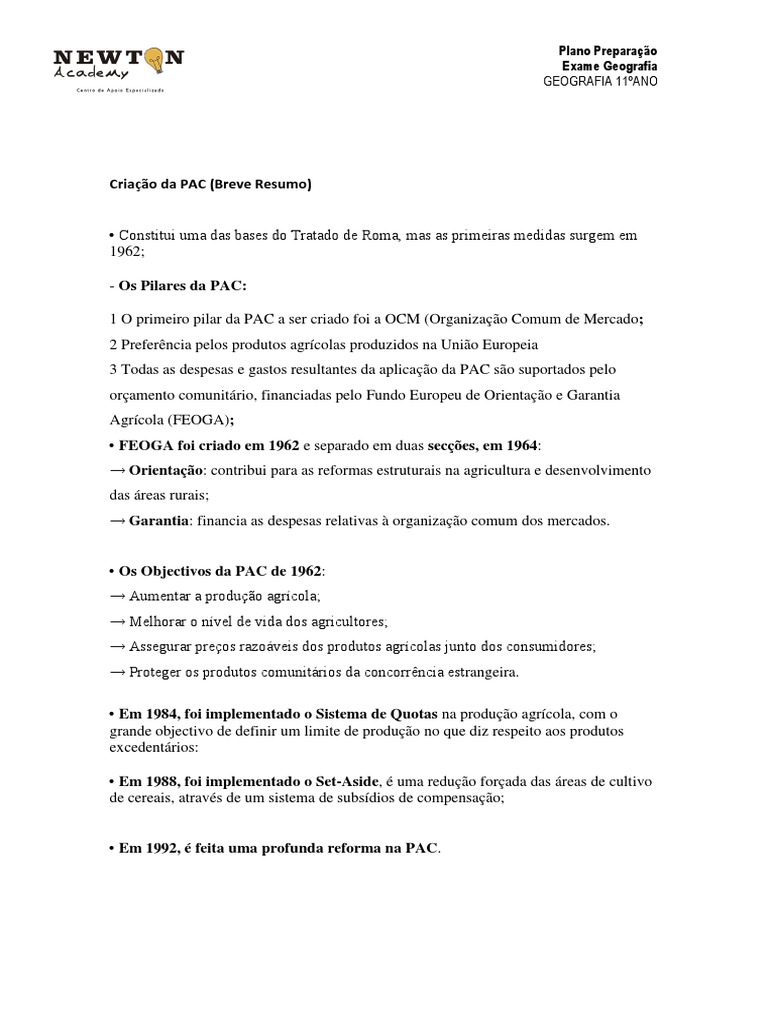 NEWTON
Academy
Centro de Apoio Especializado

Plano Preparação
Exame Geografia
GEOGRAFIA 11ºANO

Criação da PAC (Breve Resumo)

• Constitui uma das bases do Tratado de Roma, mas as primeiras medidas surgem em 1962;

- Os Pilares da PAC:

1 O primeiro pilar da PAC a ser criado foi a OCM (Organização Comum de Mercado;
2 Preferência pelos produtos agrícolas produzidos na União Europeia
3 Todas as despesas e gastos resultantes da aplicação da PAC são suportados pelo orçamento comunitário, financiadas pelo Fundo Europeu de Orientação e Garantia Agrícola (FEOGA);
• FEOGA foi criado em 1962 e separado em duas secções, em 1964:
→ Orientação: contribui para as reformas estruturais na agricultura e desenvolvimento das áreas rurais;
→ Garantia: financia as despesas relativas à organização comum dos mercados.

• Os Objectivos da PAC de 1962:
→ Aumentar a produção agrícola;
→ Melhorar o nível de vida dos agricultores;
→ Assegurar preços razoáveis dos produtos agrícolas junto dos consumidores;
→ Proteger os produtos comunitários da concorrência estrangeira.

• Em 1984, foi implementado o Sistema de Quotas na produção agrícola, com o grande objectivo de definir um limite de produção no que diz respeito aos produtos excedentários:

• Em 1988, foi implementado o Set-Aside, é uma redução forçada das áreas de cultivo de cereais, através de um sistema de subsídios de compensação;

• Em 1992, é feita uma profunda reforma na PAC.